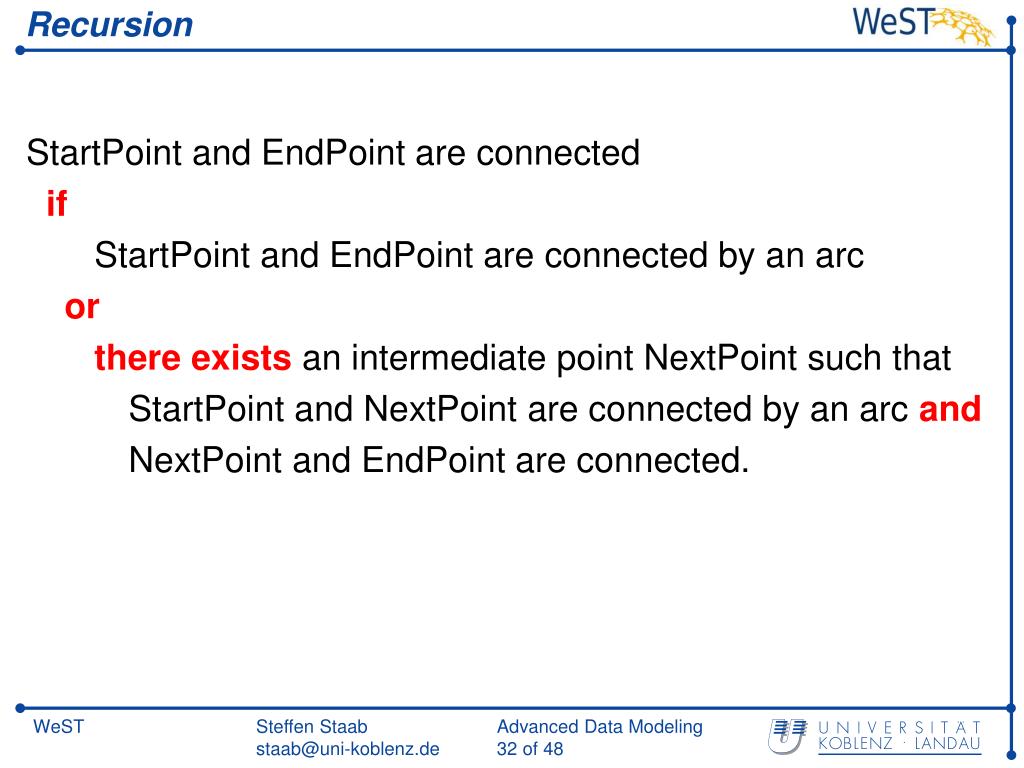 Recursion

WeST

StartPoint and EndPoint are connected
if
StartPoint and EndPoint are connected by an arc
or
there exists an intermediate point NextPoint such that
StartPoint and NextPoint are connected by an arc and
NextPoint and EndPoint are connected.

WeST

Steffen Staab
staab@uni-koblenz.de

Advanced Data Modeling
32 of 48

UNIVERSITÄT
KOBLENZ · LANDAU